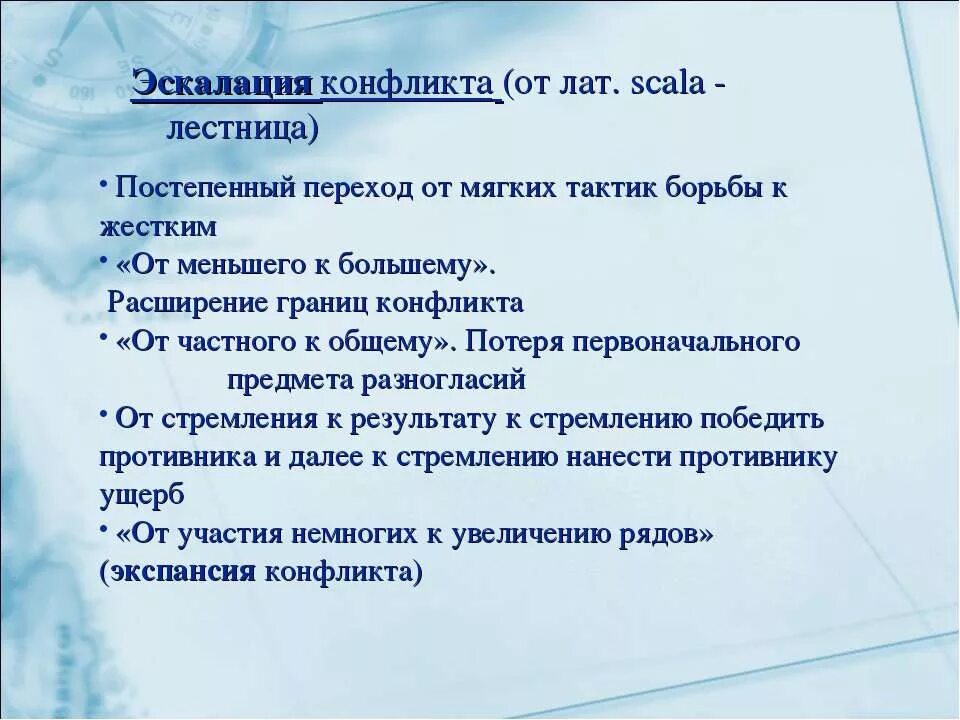 Эскалация конфликта (от лат. scala - лестница)

• Постепенный переход от мягких тактик борьбы к жестким
• «От меньшего к большему». Расширение границ конфликта
• «От частного к общему». Потеря первоначального предмета разногласий
• От стремления к результату к стремлению победить противника и далее к стремлению нанести противнику ущерб
• «От участия немногих к увеличению рядов» (экспансия конфликта)